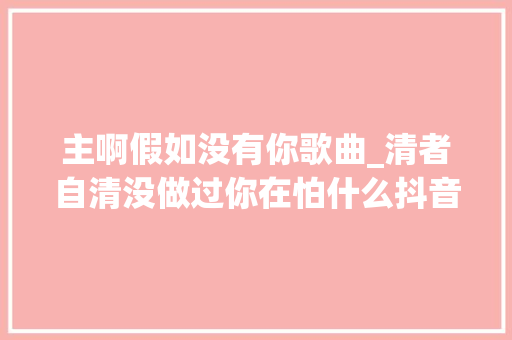 主啊假如没有你歌曲_清者自清没做过你在怕什么抖音